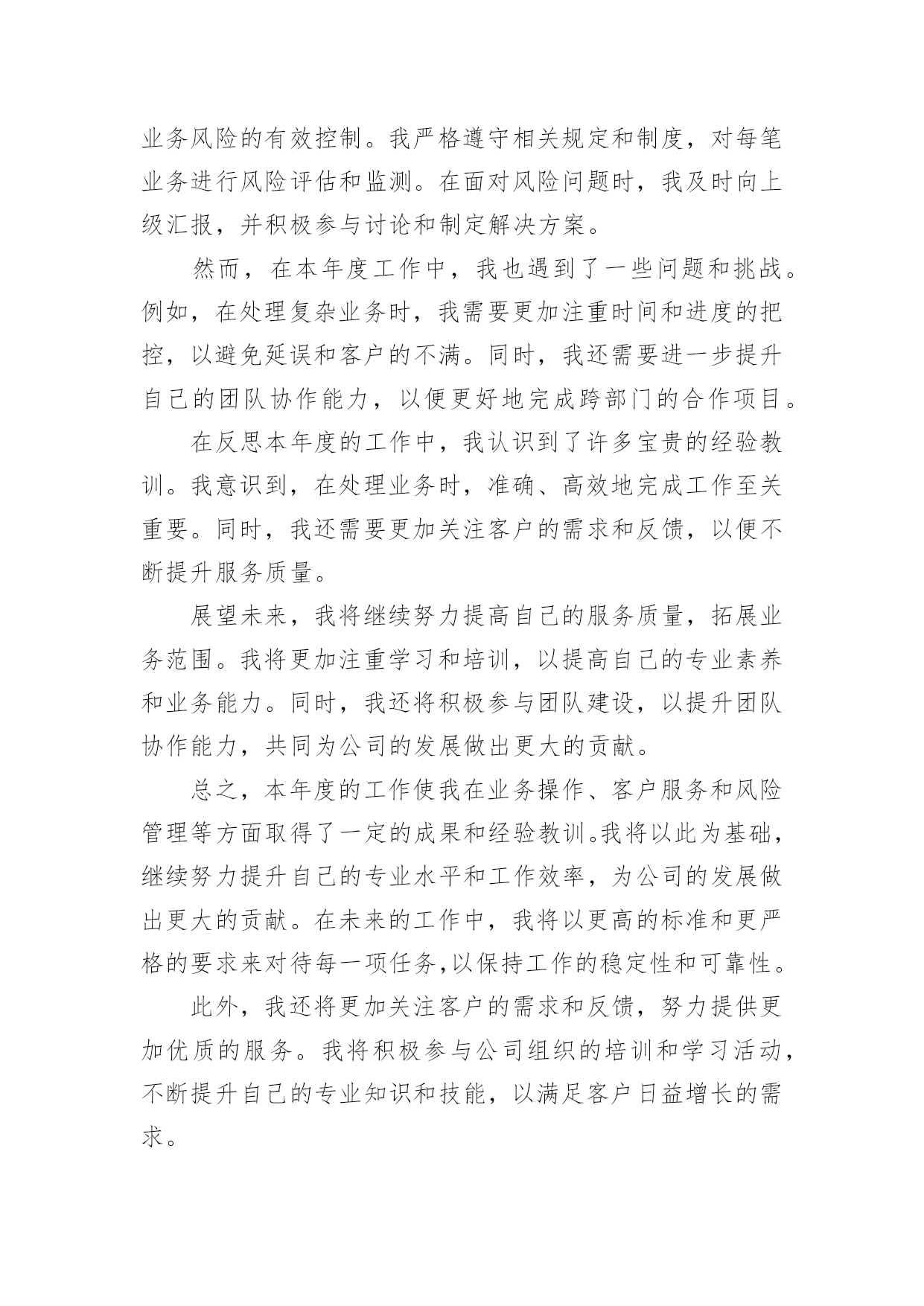 业务风险的有效控制。我严格遵守相关规定和制度，对每笔业务进行风险评估和监测。在面对风险问题时，我及时向上级汇报，并积极参与讨论和制定解决方案。

然而，在本年度工作中，我也遇到了一些问题和挑战。例如，在处理复杂业务时，我需要更加注重时间和进度的把控，以避免延误和客户的不满。同时，我还需要进一步提升自己的团队协作能力，以便更好地完成跨部门的合作项目。

在反思本年度的工作中，我认识到了许多宝贵的经验教训。我意识到，在处理业务时，准确、高效地完成工作至关重要。同时，我还需要更加关注客户的需求和反馈，以便不断提升服务质量。

展望未来，我将继续努力提高自己的服务质量，拓展业务范围。我将更加注重学习和培训，以提高自己的专业素养和业务能力。同时，我还将积极参与团队建设，以提升团队协作能力，共同为公司的发展做出更大的贡献。

总之，本年度的工作使我在业务操作、客户服务和风险管理等方面取得了一定的成果和经验教训。我将以此为基础，继续努力提升自己的专业水平和工作效率，为公司的发展做出更大的贡献。在未来的工作中，我将以更高的标准和更严格的要求来对待每一项任务,以保持工作的稳定性和可靠性。

此外，我还将更加关注客户的需求和反馈，努力提供更加优质的服务。我将积极参与公司组织的培训和学习活动，不断提升自己的专业知识和技能，以满足客户日益增长的需求。